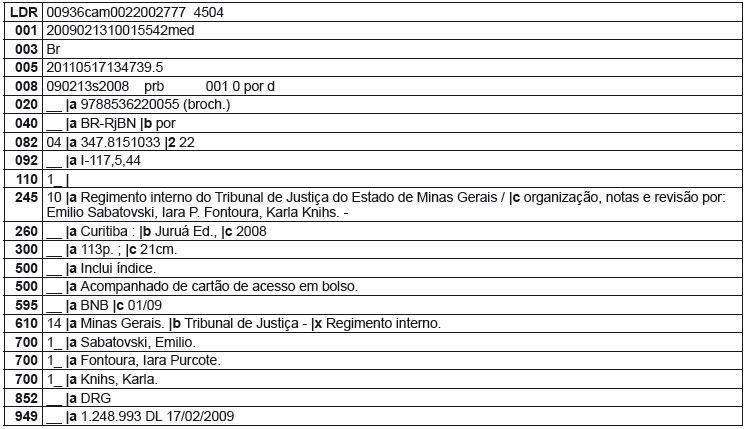 | LDR | 00936cam0022002777 4504 |
|---|---|
| 001 | 2009021310015542med |
| 003 | Br |
| 005 | 20110517134739.5 |
| 008 | 090213s2008 prb 001 0 por d |
| 020 | __ \|a 9788536220055 (broch.) |
| 040 | __ \|a BR-RjBN \|b por |
| 082 | 04 \|a 347.8151033 \|2 22 |
| 092 | __ \|a I-117,5,44 |
| 110 | 1_ \| |
| 245 | 10 \|a Regimento interno do Tribunal de Justiça do Estado de Minas Gerais / \|c organização, notas e revisão por: Emilio Sabatovski, Iara P. Fontoura, Karla Knihs. - |
| 260 | __ \|a Curitiba : \|b Juruá Ed., \|c 2008 |
| 300 | __ \|a 113p. ; \|c 21cm. |
| 500 | __ \|a Inclui índice. |
| 500 | __ \|a Acompanhado de cartão de acesso em bolso. |
| 595 | __ \|a BNB \|c 01/09 |
| 610 | 14 \|a Minas Gerais. \|b Tribunal de Justiça - \|x Regimento interno. |
| 700 | 1_ \|a Sabatovski, Emilio. |
| 700 | 1_ \|a Fontoura, Iara Purcote. |
| 700 | 1_ \|a Knihs, Karla. |
| 852 | __ \|a DRG |
| 949 | __ \|a 1.248.993 DL 17/02/2009 |